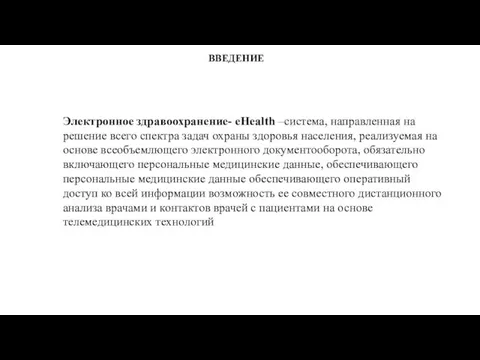 ВВЕДЕНИЕ

Электронное здравоохранение- eHealth –система, направленная на решение всего спектра задач охраны здоровья населения, реализуемая на основе всеобъемлющего электронного документооборота, обязательно включающего персональные медицинские данные, обеспечивающего персональные медицинские данные обеспечивающего оперативный доступ ко всей информации возможность ее совместного дистанционного анализа врачами и контактов врачей с пациентами на основе телемедицинских технологий